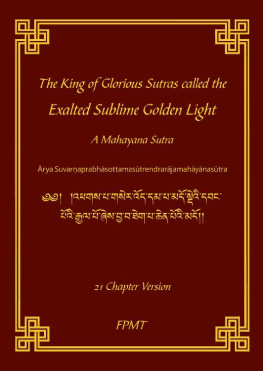 The King of Glorious Sutras called the
Exalted Sublime Golden Light

A Mahayana Sutra

Ārya Suvarṇaprabhāsottamasūtrendrarājamahāyānasūtra

༄༅། །འཕགས་པ་གསེར་འོད་དམ་པ་མདོ་སྡེའི་དབང་པོའི་རྒྱལ་པོ་ཞེས་བྱ་བ་ཐེག་པ་ཆེན་པོའི་མདོ།།

21 Chapter Version

FPMT